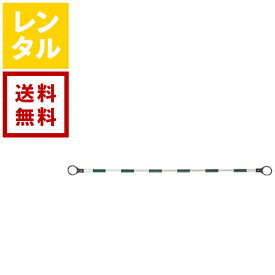 レンタル

送料無料